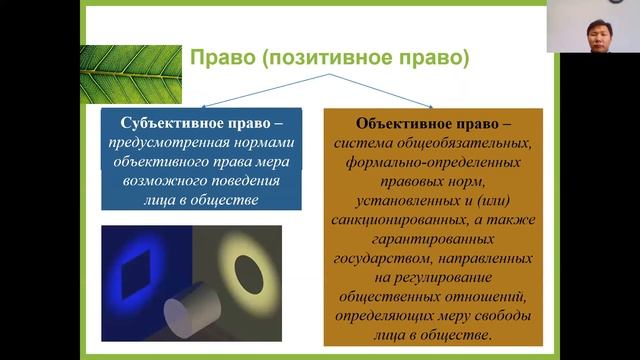 Право (позитивное право)

Субъективное право – предусмотренная нормами объективного права мера возможного поведения лица в обществе

Объективное право – система общеобязательных, формально-определенных правовых норм, установленных и (или) санкционированных, а также гарантированных государством, направленных на регулирование общественных отношений, определяющих меру свободы лица в обществе.